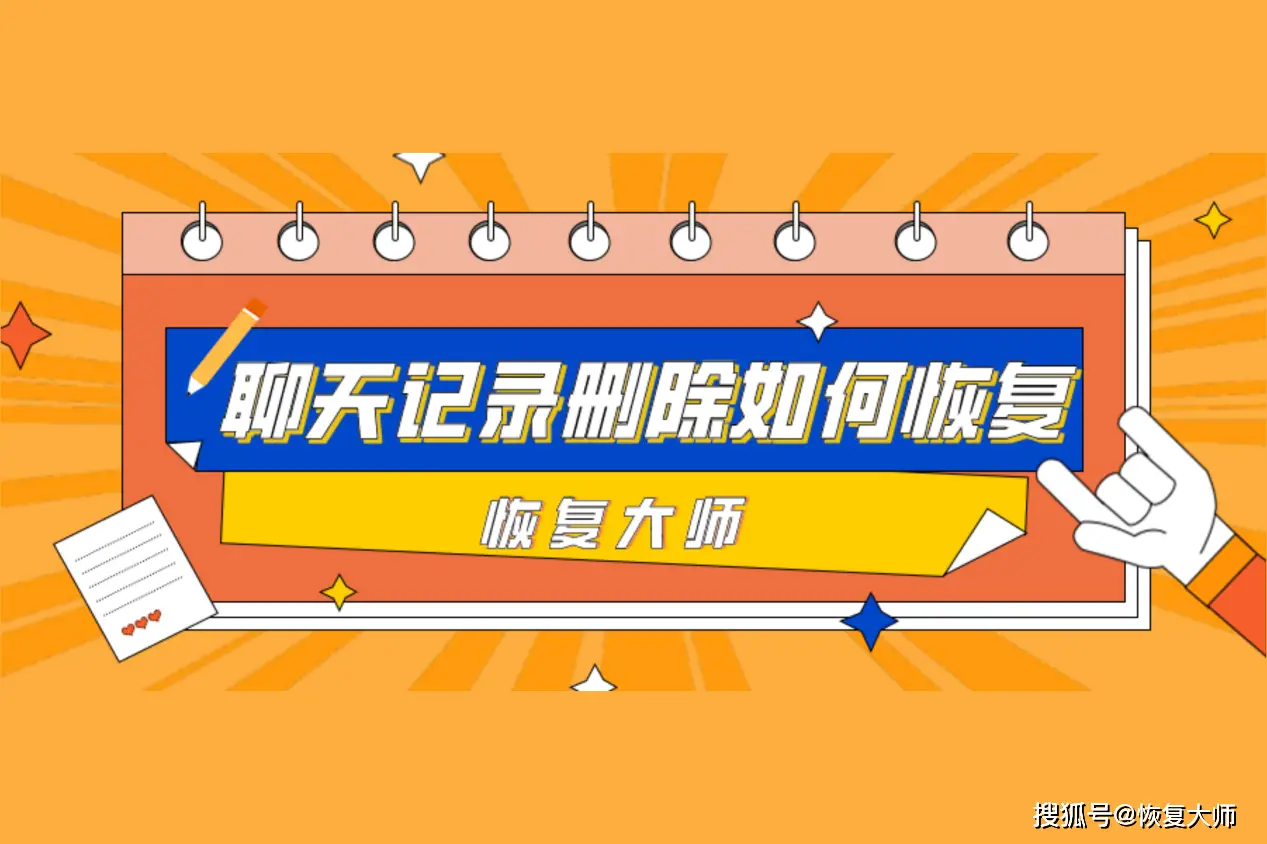 聊天记录删除如何恢复

恢复大师

搜狐号@恢复大师